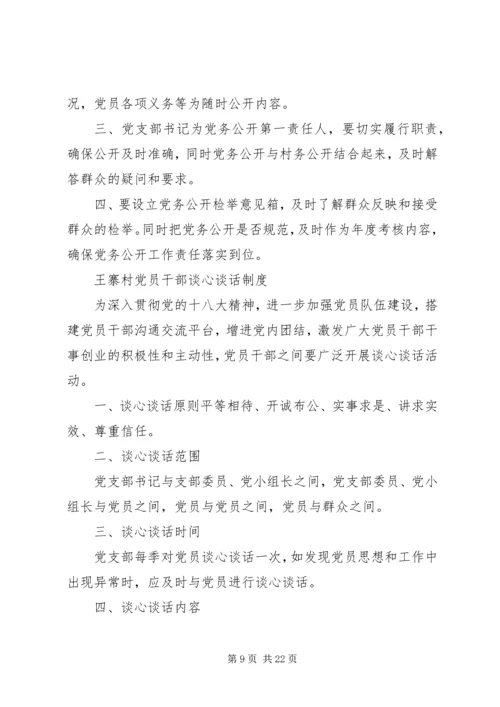 况，党员各项义务等为随时公开内容。

三、党支部书记为党务公开第一责任人，要切实履行职责，确保公开及时准确，同时党务公开与村务公开结合起来，及时解答群众的疑问和要求。

四、要设立党务公开检举意见箱，及时了解群众反映和接受群众的检举。同时把党务公开是否规范，及时作为年度考核内容，确保党务公开工作责任落实到位。

王寨村党员干部谈心谈话制度

为深入贯彻党的十八大精神，进一步加强党员队伍建设，搭建党员干部沟通交流平台，增进党内团结，激发广大党员干部干事创业的积极性和主动性，党员干部之间要广泛开展谈心谈话活动。

一、谈心谈话原则平等相待、开诚布公、实事求是、讲求实效、尊重信任。

二、谈心谈话范围

党支部书记与支部委员、党小组长之间，党支部委员、党小组长与党员之间，党员与党员之间，党员与群众之间。

三、谈心谈话时间

党支部每季对党员谈心谈话一次，如发现党员思想和工作中出现异常时，应及时与党员进行谈心谈话。

四、谈心谈话内容

第 9 页 共 22 页